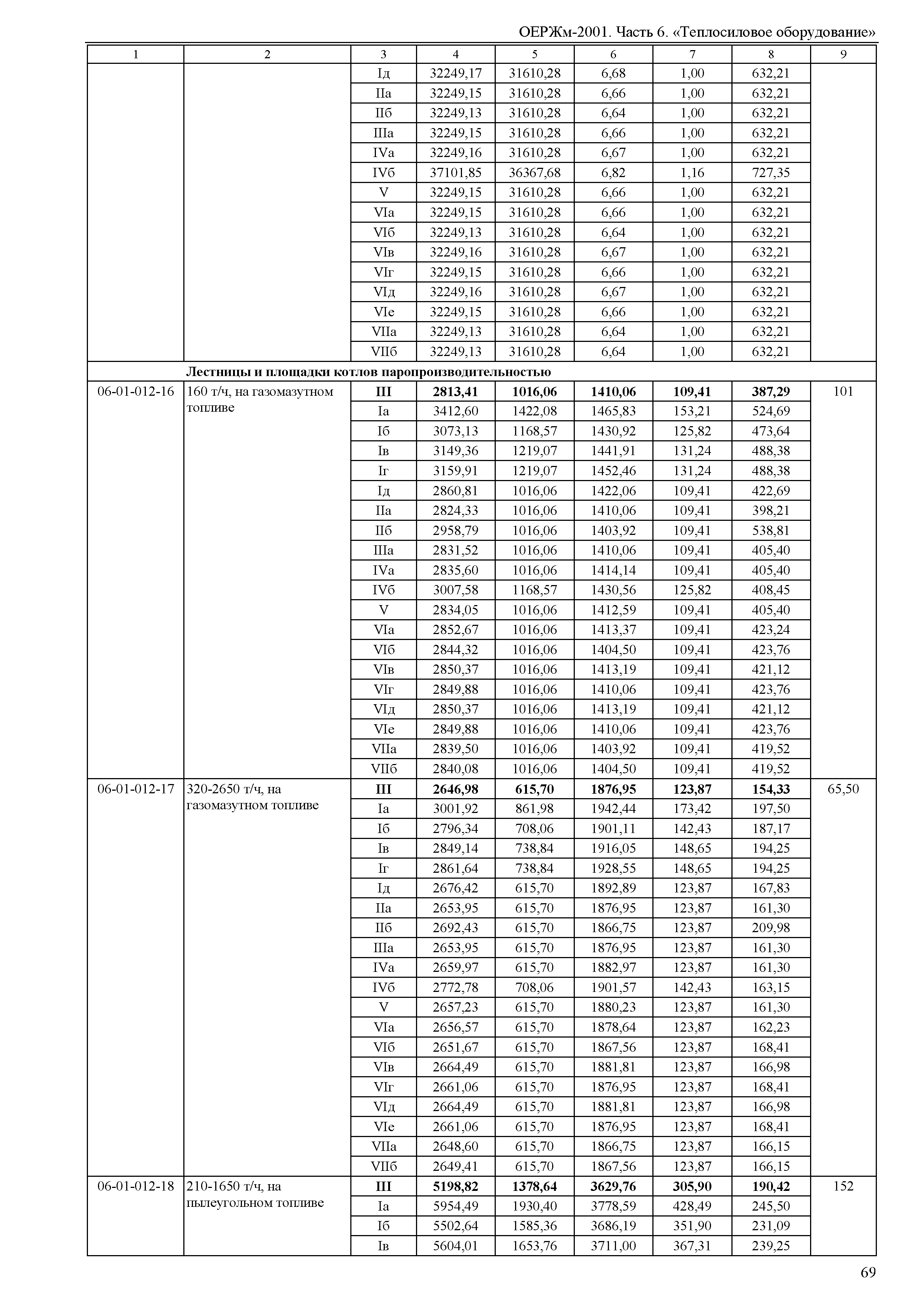 ОЕРЖм-2001. Часть 6. «Теплосиловое оборудование»

| 1 | 2 | 3 | 4 | 5 | 6 | 7 | 8 | 9 |
|---|---|---|---|---|---|---|---|---|
| | | Iд | 32249,17 | 31610,28 | 6,68 | 1,00 | 632,21 | |
| | | IIа | 32249,15 | 31610,28 | 6,66 | 1,00 | 632,21 | |
| | | IIб | 32249,13 | 31610,28 | 6,64 | 1,00 | 632,21 | |
| | | IIIа | 32249,15 | 31610,28 | 6,66 | 1,00 | 632,21 | |
| | | IVа | 32249,16 | 31610,28 | 6,67 | 1,00 | 632,21 | |
| | | IVб | 37101,85 | 36367,68 | 6,82 | 1,16 | 727,35 | |
| | | V | 32249,15 | 31610,28 | 6,66 | 1,00 | 632,21 | |
| | | VIа | 32249,15 | 31610,28 | 6,66 | 1,00 | 632,21 | |
| | | VIб | 32249,13 | 31610,28 | 6,64 | 1,00 | 632,21 | |
| | | VIв | 32249,16 | 31610,28 | 6,67 | 1,00 | 632,21 | |
| | | VIг | 32249,15 | 31610,28 | 6,66 | 1,00 | 632,21 | |
| | | VIд | 32249,16 | 31610,28 | 6,67 | 1,00 | 632,21 | |
| | | VIе | 32249,15 | 31610,28 | 6,66 | 1,00 | 632,21 | |
| | | VIIа | 32249,13 | 31610,28 | 6,64 | 1,00 | 632,21 | |
| | | VIIб | 32249,13 | 31610,28 | 6,64 | 1,00 | 632,21 | |
| | **Лестницы и площадки котлов паропроизводительностью** | | | | | | | |
| 06-01-012-16 | 160 т/ч, на газомазутном топливе | **III** | **2813,41** | **1016,06** | **1410,06** | **109,41** | **387,29** | 101 |
| | | Iа | 3412,60 | 1422,08 | 1465,83 | 153,21 | 524,69 | |
| | | Iб | 3073,13 | 1168,57 | 1430,92 | 125,82 | 473,64 | |
| | | Iв | 3149,36 | 1219,07 | 1441,91 | 131,24 | 488,38 | |
| | | Iг | 3159,91 | 1219,07 | 1452,46 | 131,24 | 488,38 | |
| | | Iд | 2860,81 | 1016,06 | 1422,06 | 109,41 | 422,69 | |
| | | IIа | 2824,33 | 1016,06 | 1410,06 | 109,41 | 398,21 | |
| | | IIб | 2958,79 | 1016,06 | 1403,92 | 109,41 | 538,81 | |
| | | IIIа | 2831,52 | 1016,06 | 1410,06 | 109,41 | 405,40 | |
| | | IVа | 2835,60 | 1016,06 | 1414,14 | 109,41 | 405,40 | |
| | | IVб | 3007,58 | 1168,57 | 1430,56 | 125,82 | 408,45 | |
| | | V | 2834,05 | 1016,06 | 1412,59 | 109,41 | 405,40 | |
| | | VIа | 2852,67 | 1016,06 | 1413,37 | 109,41 | 423,24 | |
| | | VIб | 2844,32 | 1016,06 | 1404,50 | 109,41 | 423,76 | |
| | | VIв | 2850,37 | 1016,06 | 1413,19 | 109,41 | 421,12 | |
| | | VIг | 2849,88 | 1016,06 | 1410,06 | 109,41 | 423,76 | |
| | | VIд | 2850,37 | 1016,06 | 1413,19 | 109,41 | 421,12 | |
| | | VIе | 2849,88 | 1016,06 | 1410,06 | 109,41 | 423,76 | |
| | | VIIа | 2839,50 | 1016,06 | 1403,92 | 109,41 | 419,52 | |
| | | VIIб | 2840,08 | 1016,06 | 1404,50 | 109,41 | 419,52 | |
| 06-01-012-17 | 320-2650 т/ч, на газомазутном топливе | **III** | **2646,98** | **615,70** | **1876,95** | **123,87** | **154,33** | 65,50 |
| | | Iа | 3001,92 | 861,98 | 1942,44 | 173,42 | 197,50 | |
| | | Iб | 2796,34 | 708,06 | 1901,11 | 142,43 | 187,17 | |
| | | Iв | 2849,14 | 738,84 | 1916,05 | 148,65 | 194,25 | |
| | | Iг | 2861,64 | 738,84 | 1928,55 | 148,65 | 194,25 | |
| | | Iд | 2676,42 | 615,70 | 1892,89 | 123,87 | 167,83 | |
| | | IIа | 2653,95 | 615,70 | 1876,95 | 123,87 | 161,30 | |
| | | IIб | 2692,43 | 615,70 | 1866,75 | 123,87 | 209,98 | |
| | | IIIа | 2653,95 | 615,70 | 1876,95 | 123,87 | 161,30 | |
| | | IVа | 2659,97 | 615,70 | 1882,97 | 123,87 | 161,30 | |
| | | IVб | 2772,78 | 708,06 | 1901,57 | 142,43 | 163,15 | |
| | | V | 2657,23 | 615,70 | 1880,23 | 123,87 | 161,30 | |
| | | VIа | 2656,57 | 615,70 | 1878,64 | 123,87 | 162,23 | |
| | | VIб | 2651,67 | 615,70 | 1867,56 | 123,87 | 168,41 | |
| | | VIв | 2664,49 | 615,70 | 1881,81 | 123,87 | 166,98 | |
| | | VIг | 2661,06 | 615,70 | 1876,95 | 123,87 | 168,41 | |
| | | VIд | 2664,49 | 615,70 | 1881,81 | 123,87 | 166,98 | |
| | | VIе | 2661,06 | 615,70 | 1876,95 | 123,87 | 168,41 | |
| | | VIIа | 2648,60 | 615,70 | 1866,75 | 123,87 | 166,15 | |
| | | VIIб | 2649,41 | 615,70 | 1867,56 | 123,87 | 166,15 | |
| 06-01-012-18 | 210-1650 т/ч, на пылеугольном топливе | **III** | **5198,82** | **1378,64** | **3629,76** | **305,90** | **190,42** | 152 |
| | | Iа | 5954,49 | 1930,40 | 3778,59 | 428,49 | 245,50 | |
| | | Iб | 5502,64 | 1585,36 | 3686,19 | 351,90 | 231,09 | |
| | | Iв | 5604,01 | 1653,76 | 3711,00 | 367,31 | 239,25 | |

69